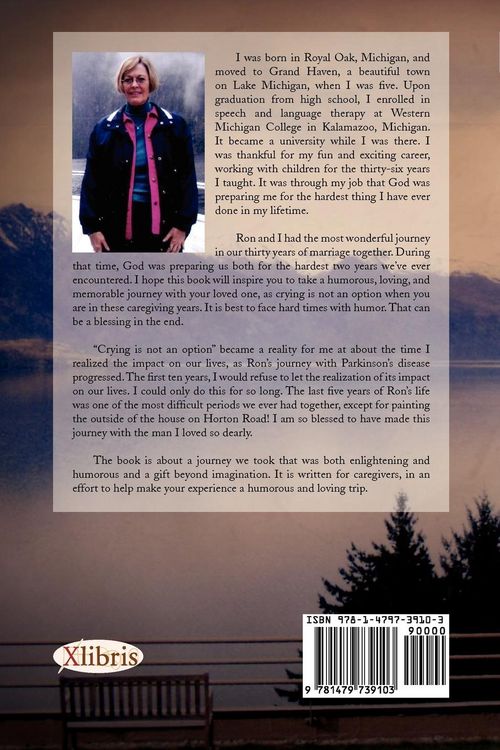 I was born in Royal Oak, Michigan, and moved to Grand Haven, a beautiful town on Lake Michigan, when I was five. Upon graduation from high school, I enrolled in speech and language therapy at Western Michigan College in Kalamazoo, Michigan. It became a university while I was there. I was thankful for my fun and exciting career, working with children for the thirty-six years I taught. It was through my job that God was preparing me for the hardest thing I have ever done in my lifetime.

Ron and I had the most wonderful journey in our thirty years of marriage together. During that time, God was preparing us both for the hardest two years we've ever encountered. I hope this book will inspire you to take a humorous, loving, and memorable journey with your loved one, as crying is not an option when you are in these caregiving years. It is best to face hard times with humor. That can be a blessing in the end.

"Crying is not an option" became a reality for me at about the time I realized the impact on our lives, as Ron's journey with Parkinson's disease progressed. The first ten years, I would refuse to let the realization of its impact on our lives. I could only do this for so long. The last five years of Ron's life was one of the most difficult periods we ever had together, except for painting the outside of the house on Horton Road! I am so blessed to have made this journey with the man I loved so dearly.

The book is about a journey we took that was both enlightening and humorous and a gift beyond imagination. It is written for caregivers, in an effort to help make your experience a humorous and loving trip.

Xlibris

ISBN 978-1-4797-3910-3
90000
9 781479 739103